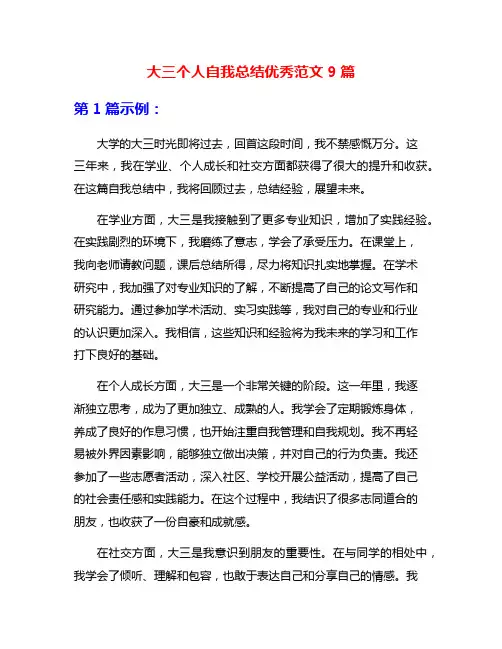 大三个人自我总结优秀范文 9 篇

第 1 篇示例：

大学的大三时光即将过去，回首这段时间，我不禁感慨万分。这三年来，我在学业、个人成长和社交方面都获得了很大的提升和收获。在这篇自我总结中，我将回顾过去，总结经验，展望未来。

在学业方面，大三是我接触到了更多专业知识，增加了实践经验。在实践剧烈的环境下，我磨练了意志，学会了承受压力。在课堂上，我向老师请教问题，课后总结所得，尽力将知识扎实地掌握。在学术研究中，我加强了对专业知识的了解，不断提高了自己的论文写作和研究能力。通过参加学术活动、实习实践等，我对自己的专业和行业的认识更加深入。我相信，这些知识和经验将为我未来的学习和工作打下良好的基础。

在个人成长方面，大三是一个非常关键的阶段。这一年里，我逐渐独立思考，成为了更加独立、成熟的人。我学会了定期锻炼身体，养成了良好的作息习惯，也开始注重自我管理和自我规划。我不再轻易被外界因素影响，能够独立做出决策，并对自己的行为负责。我还参加了一些志愿者活动，深入社区、学校开展公益活动，提高了自己的社会责任感和实践能力。在这个过程中，我结识了很多志同道合的朋友，也收获了一份自豪和成就感。

在社交方面，大三是我意识到朋友的重要性。在与同学的相处中，我学会了倾听、理解和包容，也敢于表达自己和分享自己的情感。我